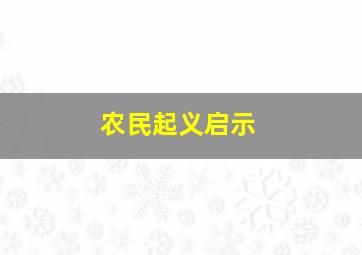 农民起义启示